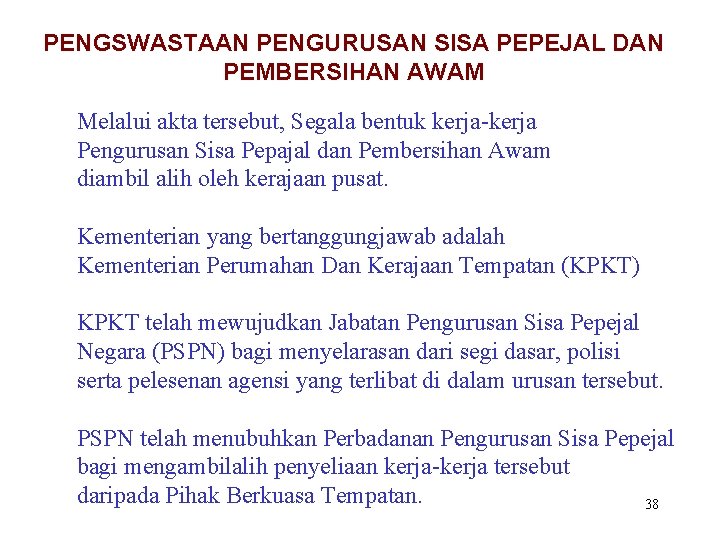 PENGSWASTAAN PENGURUSAN SISA PEPEJAL DAN PEMBERSIHAN AWAM

Melalui akta tersebut, Segala bentuk kerja-kerja Pengurusan Sisa Pepajal dan Pembersihan Awam diambil alih oleh kerajaan pusat.

Kementerian yang bertanggungjawab adalah Kementerian Perumahan Dan Kerajaan Tempatan (KPKT)

KPKT telah mewujudkan Jabatan Pengurusan Sisa Pepejal Negara (PSPN) bagi menyelarasan dari segi dasar, polisi serta pelesenan agensi yang terlibat di dalam urusan tersebut.

PSPN telah menubuhkan Perbadanan Pengurusan Sisa Pepejal bagi mengambilalih penyeliaan kerja-kerja tersebut daripada Pihak Berkuasa Tempatan.

38